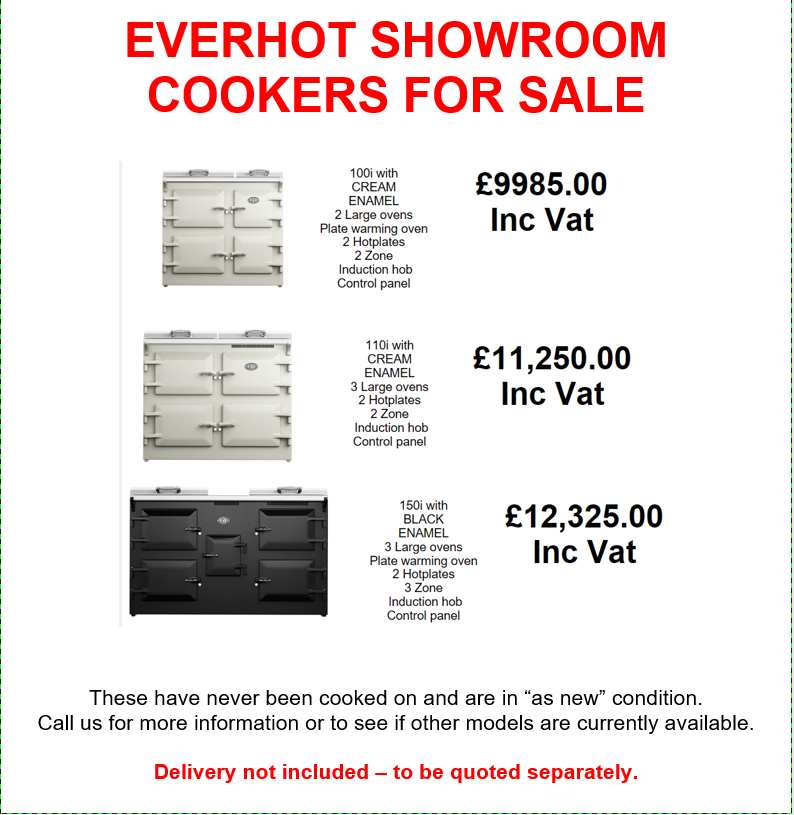 EVERHOT SHOWROOM
COOKERS FOR SALE

100i with
CREAM
ENAMEL
2 Large ovens
Plate warming oven
2 Hotplates
2 Zone
Induction hob
Control panel

£9985.00
Inc Vat

110i with
CREAM
ENAMEL
3 Large ovens
2 Hotplates
2 Zone
Induction hob
Control panel

£11,250.00
Inc Vat

150i with
BLACK
ENAMEL
3 Large ovens
Plate warming oven
2 Hotplates
3 Zone
Induction hob
Control panel

£12,325.00
Inc Vat

These have never been cooked on and are in "as new" condition.
Call us for more information or to see if other models are currently available.

Delivery not included – to be quoted separately.